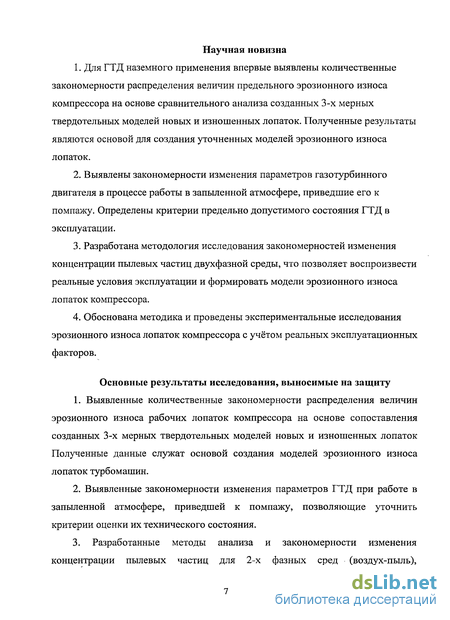 Научная новизна

1. Для ГТД наземного применения впервые выявлены количественные закономерности распределения величин предельного эрозионного износа компрессора на основе сравнительного анализа созданных 3-х мерных твердотельных моделей новых и изношенных лопаток. Полученные результаты являются основой для создания уточненных моделей эрозионного износа лопаток.

2. Выявлены закономерности изменения параметров газотурбинного двигателя в процессе работы в запыленной атмосфере, приведшие его к помпажу. Определены критерии предельно допустимого состояния ГТД в эксплуатации.

3. Разработана методология исследования закономерностей изменения концентрации пылевых частиц двухфазной среды, что позволяет воспроизвести реальные условия эксплуатации и формировать модели эрозионного износа лопаток компрессора.

4. Обоснована методика и проведены экспериментальные исследования эрозионного износа лопаток компрессора с учётом реальных эксплуатационных факторов.

Основные результаты исследования, выносимые на защиту

1. Выявленные количественные закономерности распределения величин эрозионного износа рабочих лопаток компрессора на основе сопоставления созданных 3-х мерных твердотельных моделей новых и изношенных лопаток Полученные данные служат основой создания моделей эрозионного износа лопаток турбомашин.

2. Выявленные закономерности изменения параметров ГТД при работе в запыленной атмосфере, приведшей к помпажу, позволяющие уточнить критерии оценки их технического состояния.

3. Разработанные методы анализа и закономерности изменения концентрации пылевых частиц для 2-х фазных сред (воздух-пыль),

7

dsLib.net
библиотека диссертаций